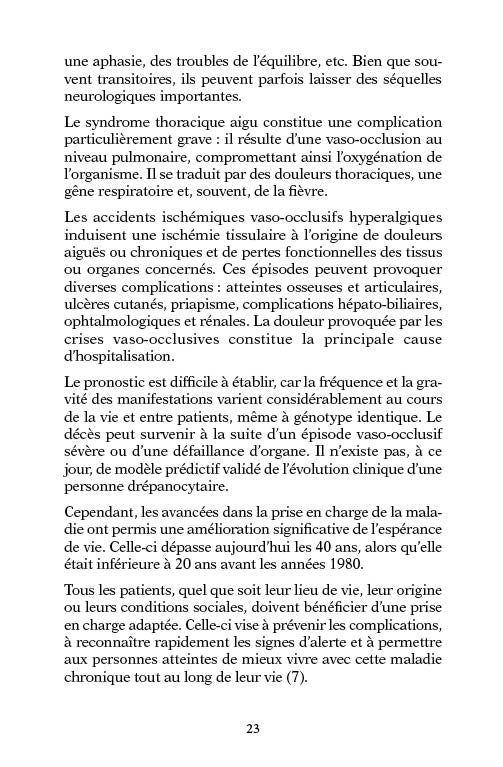 une aphasie, des troubles de l'équilibre, etc. Bien que souvent transitoires, ils peuvent parfois laisser des séquelles neurologiques importantes.

Le syndrome thoracique aigu constitue une complication particulièrement grave : il résulte d'une vaso-occlusion au niveau pulmonaire, compromettant ainsi l'oxygénation de l'organisme. Il se traduit par des douleurs thoraciques, une gêne respiratoire et, souvent, de la fièvre.

Les accidents ischémiques vaso-occlusifs hyperalgiques induisent une ischémie tissulaire à l'origine de douleurs aiguës ou chroniques et de pertes fonctionnelles des tissus ou organes concernés. Ces épisodes peuvent provoquer diverses complications : atteintes osseuses et articulaires, ulcères cutanés, priapisme, complications hépato-biliaires, ophtalmologiques et rénales. La douleur provoquée par les crises vaso-occlusives constitue la principale cause d'hospitalisation.

Le pronostic est difficile à établir, car la fréquence et la gravité des manifestations varient considérablement au cours de la vie et entre patients, même à génotype identique. Le décès peut survenir à la suite d'un épisode vaso-occlusif sévère ou d'une défaillance d'organe. Il n'existe pas, à ce jour, de modèle prédictif validé de l'évolution clinique d'une personne drépanocytaire.

Cependant, les avancées dans la prise en charge de la maladie ont permis une amélioration significative de l'espérance de vie. Celle-ci dépasse aujourd'hui les 40 ans, alors qu'elle était inférieure à 20 ans avant les années 1980.

Tous les patients, quel que soit leur lieu de vie, leur origine ou leurs conditions sociales, doivent bénéficier d'une prise en charge adaptée. Celle-ci vise à prévenir les complications, à reconnaître rapidement les signes d'alerte et à permettre aux personnes atteintes de mieux vivre avec cette maladie chronique tout au long de leur vie (7).

23